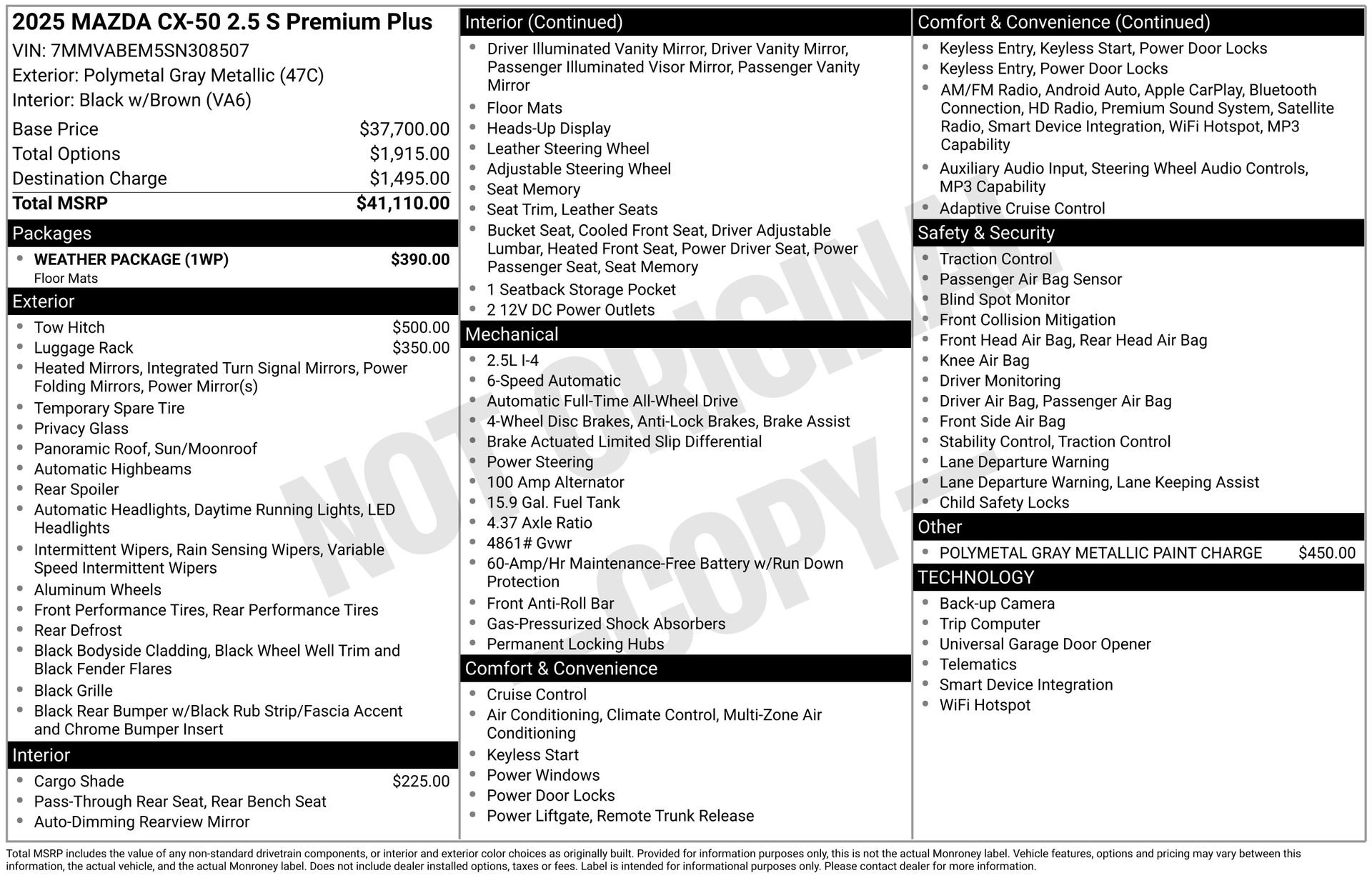 2025 MAZDA CX-50 2.5 S Premium Plus
VIN: 7MMVABEM5SN308507
Exterior: Polymetal Gray Metallic (47C)
Interior: Black w/Brown (VA6)

Base Price $37,700.00
Total Options $1,915.00
Destination Charge $1,495.00
Total MSRP $41,110.00

Packages
• WEATHER PACKAGE (1WP) $390.00
Floor Mats

Exterior
• Tow Hitch $500.00
• Luggage Rack $350.00
• Heated Mirrors, Integrated Turn Signal Mirrors, Power Folding Mirrors, Power Mirror(s)
• Temporary Spare Tire
• Privacy Glass
• Panoramic Roof, Sun/Moonroof
• Automatic Highbeams
• Rear Spoiler
• Automatic Headlights, Daytime Running Lights, LED Headlights
• Intermittent Wipers, Rain Sensing Wipers, Variable Speed Intermittent Wipers
• Aluminum Wheels
• Front Performance Tires, Rear Performance Tires
• Rear Defrost
• Black Bodyside Cladding, Black Wheel Well Trim and Black Fender Flares
• Black Grille
• Black Rear Bumper w/Black Rub Strip/Fascia Accent and Chrome Bumper Insert

Interior
• Cargo Shade $225.00
• Pass-Through Rear Seat, Rear Bench Seat
• Auto-Dimming Rearview Mirror

Interior (Continued)
• Driver Illuminated Vanity Mirror, Driver Vanity Mirror, Passenger Illuminated Visor Mirror, Passenger Vanity Mirror
• Floor Mats
• Heads-Up Display
• Leather Steering Wheel
• Adjustable Steering Wheel
• Seat Memory
• Seat Trim, Leather Seats
• Bucket Seat, Cooled Front Seat, Driver Adjustable Lumbar, Heated Front Seat, Power Driver Seat, Power Passenger Seat, Seat Memory
• 1 Seatback Storage Pocket
• 2 12V DC Power Outlets

Mechanical
• 2.5L I-4
• 6-Speed Automatic
• Automatic Full-Time All-Wheel Drive
• 4-Wheel Disc Brakes, Anti-Lock Brakes, Brake Assist
• Brake Actuated Limited Slip Differential
• Power Steering
• 100 Amp Alternator
• 15.9 Gal. Fuel Tank
• 4.37 Axle Ratio
• 4861# Gvwr
• 60-Amp/Hr Maintenance-Free Battery w/Run Down Protection
• Front Anti-Roll Bar
• Gas-Pressurized Shock Absorbers
• Permanent Locking Hubs

Comfort & Convenience
• Cruise Control
• Air Conditioning, Climate Control, Multi-Zone Air Conditioning
• Keyless Start
• Power Windows
• Power Door Locks
• Power Liftgate, Remote Trunk Release

Comfort & Convenience (Continued)
• Keyless Entry, Keyless Start, Power Door Locks
• Keyless Entry, Power Door Locks
• AM/FM Radio, Android Auto, Apple CarPlay, Bluetooth Connection, HD Radio, Premium Sound System, Satellite Radio, Smart Device Integration, WiFi Hotspot, MP3 Capability
• Auxiliary Audio Input, Steering Wheel Audio Controls, MP3 Capability
• Adaptive Cruise Control

Safety & Security
• Traction Control
• Passenger Air Bag Sensor
• Blind Spot Monitor
• Front Collision Mitigation
• Front Head Air Bag, Rear Head Air Bag
• Knee Air Bag
• Driver Monitoring
• Driver Air Bag, Passenger Air Bag
• Front Side Air Bag
• Stability Control, Traction Control
• Lane Departure Warning
• Lane Departure Warning, Lane Keeping Assist
• Child Safety Locks

Other
• POLYMETAL GRAY METALLIC PAINT CHARGE $450.00

TECHNOLOGY
• Back-up Camera
• Trip Computer
• Universal Garage Door Opener
• Telematics
• Smart Device Integration
• WiFi Hotspot

Total MSRP includes the value of any non-standard drivetrain components, or interior and exterior color choices as originally built. Provided for information purposes only, this is not the actual Monroney label. Vehicle features, options and pricing may vary between this information, the actual vehicle, and the actual Monroney label. Does not include dealer installed options, taxes or fees. Label is intended for informational purposes only. Please contact dealer for more information.

NOT ORIGINAL - COPY -